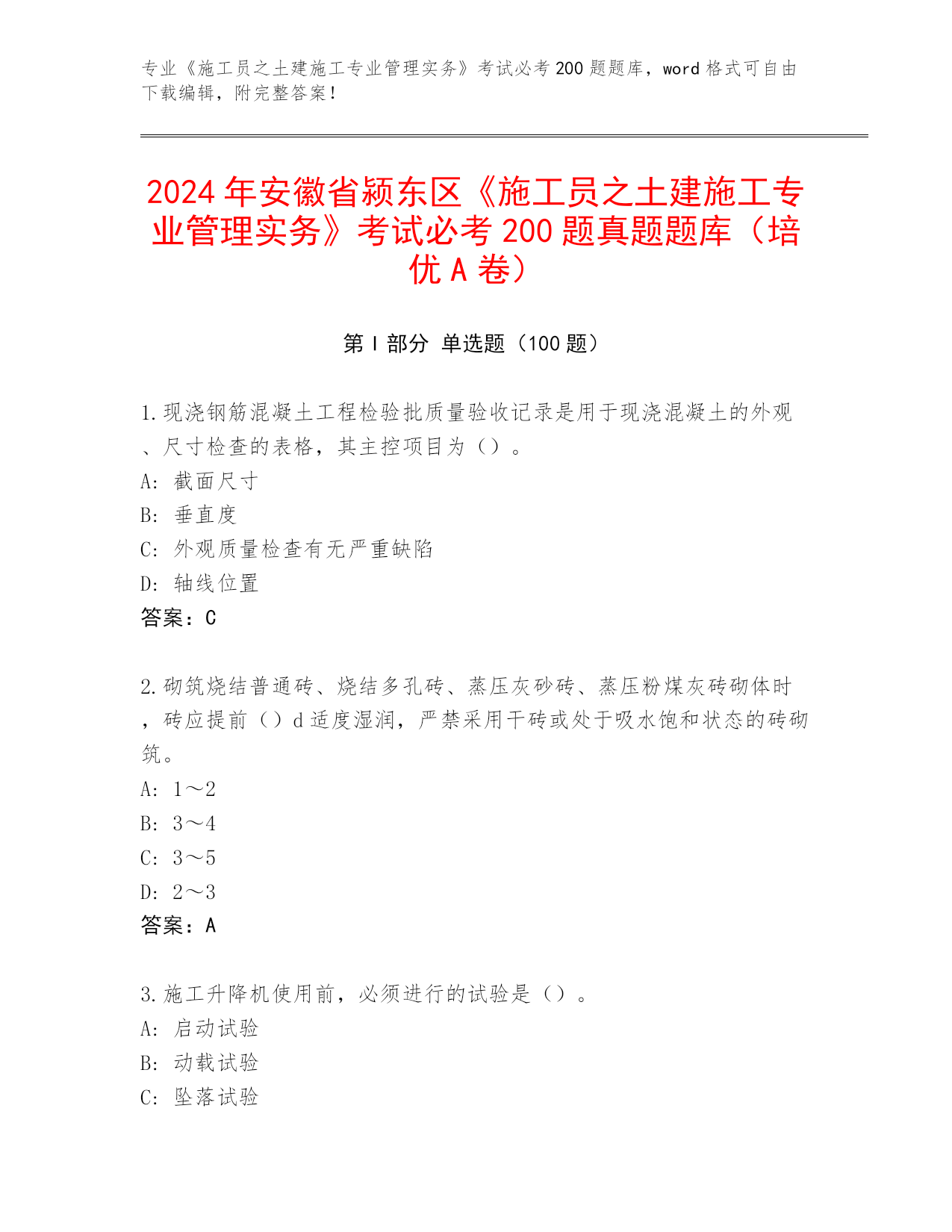 专业《施工员之土建施工专业管理实务》考试必考 200 题题库，word 格式可自由下载编辑，附完整答案！

2024 年安徽省颍东区《施工员之土建施工专业管理实务》考试必考 200 题真题题库（培优 A 卷）

第 I 部分 单选题（100 题）

1.现浇钢筋混凝土工程检验批质量验收记录是用于现浇混凝土的外观、尺寸检查的表格，其主控项目为（）。
A: 截面尺寸
B: 垂直度
C: 外观质量检查有无严重缺陷
D: 轴线位置
答案：C

2.砌筑烧结普通砖、烧结多孔砖、蒸压灰砂砖、蒸压粉煤灰砖砌体时，砖应提前（）d 适度湿润，严禁采用干砖或处于吸水饱和状态的砖砌筑。
A: 1～2
B: 3～4
C: 3～5
D: 2～3
答案：A

3.施工升降机使用前，必须进行的试验是（）。
A: 启动试验
B: 动载试验
C: 坠落试验